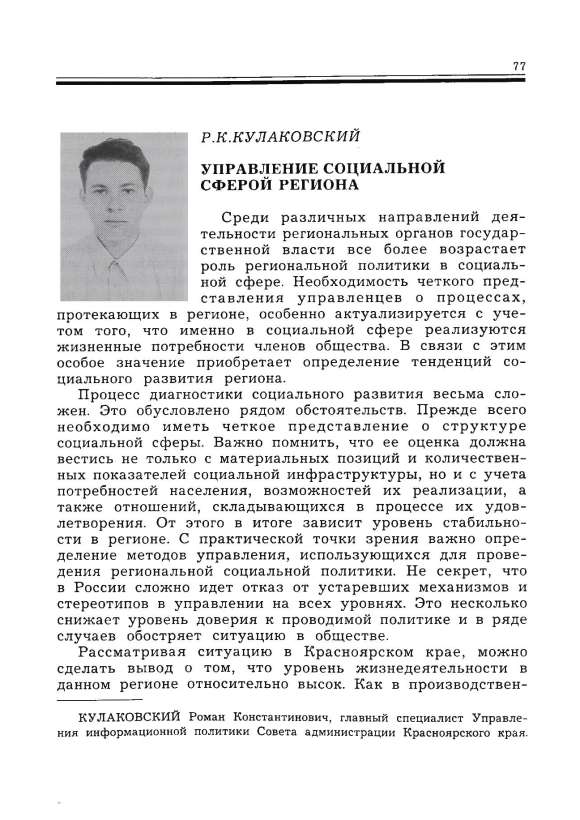 77

Р.К.КУЛАКОВСКИЙ

УПРАВЛЕНИЕ СОЦИАЛЬНОЙ СФЕРОЙ РЕГИОНА

Среди различных направлений деятельности региональных органов государственной власти все более возрастает роль региональной политики в социальной сфере. Необходимость четкого представления управленцев о процессах, протекающих в регионе, особенно актуализируется с учетом того, что именно в социальной сфере реализуются жизненные потребности членов общества. В связи с этим особое значение приобретает определение тенденций социального развития региона.

Процесс диагностики социального развития весьма сложен. Это обусловлено рядом обстоятельств. Прежде всего необходимо иметь четкое представление о структуре социальной сферы. Важно помнить, что ее оценка должна вестись не только с материальных позиций и количественных показателей социальной инфраструктуры, но и с учета потребностей населения, возможностей их реализации, а также отношений, складывающихся в процессе их удовлетворения. От этого в итоге зависит уровень стабильности в регионе. С практической точки зрения важно определение методов управления, использующихся для проведения региональной социальной политики. Не секрет, что в России сложно идет отказ от устаревших механизмов и стереотипов в управлении на всех уровнях. Это несколько снижает уровень доверия к проводимой политике и в ряде случаев обостряет ситуацию в обществе.

Рассматривая ситуацию в Красноярском крае, можно сделать вывод о том, что уровень жизнедеятельности в данном регионе относительно высок. Как в производствен-

КУЛАКОВСКИЙ Роман Константинович, главный специалист Управления информационной политики Совета администрации Красноярского края.